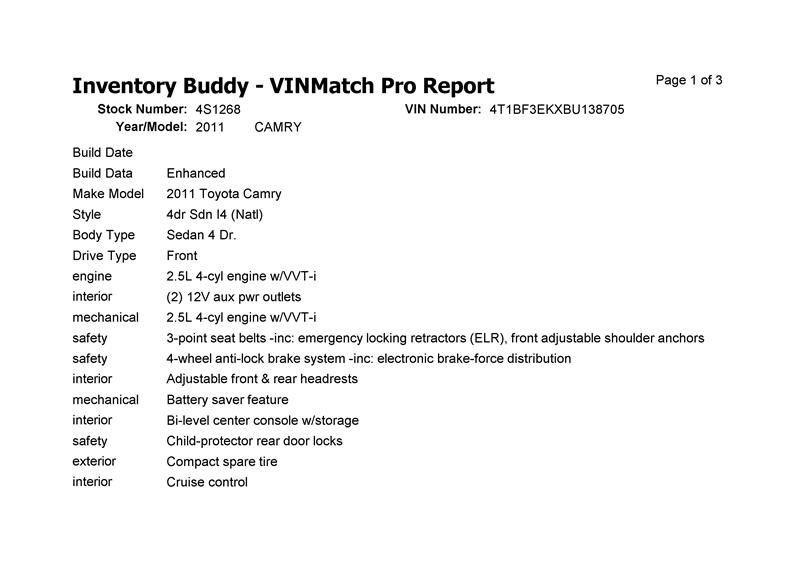 Inventory Buddy - VINMatch Pro Report

Page 1 of 3

Stock Number: 4S1268
VIN Number: 4T1BF3EKXBU138705
Year/Model: 2011 CAMRY

| | |
|---|---|
| Build Date | |
| Build Data | Enhanced |
| Make Model | 2011 Toyota Camry |
| Style | 4dr Sdn I4 (Natl) |
| Body Type | Sedan 4 Dr. |
| Drive Type | Front |
| engine | 2.5L 4-cyl engine w/VVT-i |
| interior | (2) 12V aux pwr outlets |
| mechanical | 2.5L 4-cyl engine w/VVT-i |
| safety | 3-point seat belts -inc: emergency locking retractors (ELR), front adjustable shoulder anchors |
| safety | 4-wheel anti-lock brake system -inc: electronic brake-force distribution |
| interior | Adjustable front & rear headrests |
| mechanical | Battery saver feature |
| interior | Bi-level center console w/storage |
| safety | Child-protector rear door locks |
| exterior | Compact spare tire |
| interior | Cruise control |